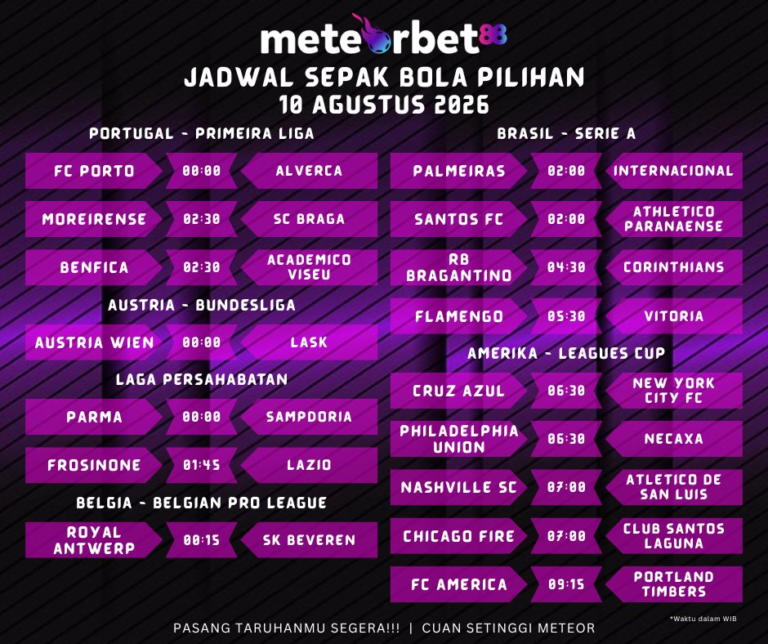 meteorbet88

JADWAL SEPAK BOLA PILIHAN
10 AGUSTUS 2026

PORTUGAL - PRIMEIRA LIGA

FC PORTO 00:00 ALVERCA

MOREIRENSE 02:30 SC BRAGA

BENFICA 02:30 ACADEMICO VISEU

AUSTRIA - BUNDESLIGA

AUSTRIA WIEN 00:00 LASK

LAGA PERSAHABATAN

PARMA 00:00 SAMPDORIA

FROSINONE 01:45 LAZIO

BELGIA - BELGIAN PRO LEAGUE

ROYAL ANTWERP 00:15 SK BEVEREN

BRASIL - SERIE A

PALMEIRAS 02:00 INTERNACIONAL

SANTOS FC 02:00 ATHLETICO PARANAENSE

RB BRAGANTINO 04:30 CORINTHIANS

FLAMENGO 05:30 VITORIA

AMERIKA - LEAGUES CUP

CRUZ AZUL 06:30 NEW YORK CITY FC

PHILADELPHIA UNION 06:30 NECAXA

NASHVILLE SC 07:00 ATLETICO DE SAN LUIS

CHICAGO FIRE 07:00 CLUB SANTOS LAGUNA

FC AMERICA 09:15 PORTLAND TIMBERS

*Waktu dalam WIB

PASANG TARUHANMU SEGERA!!! | CUAN SETINGGI METEOR